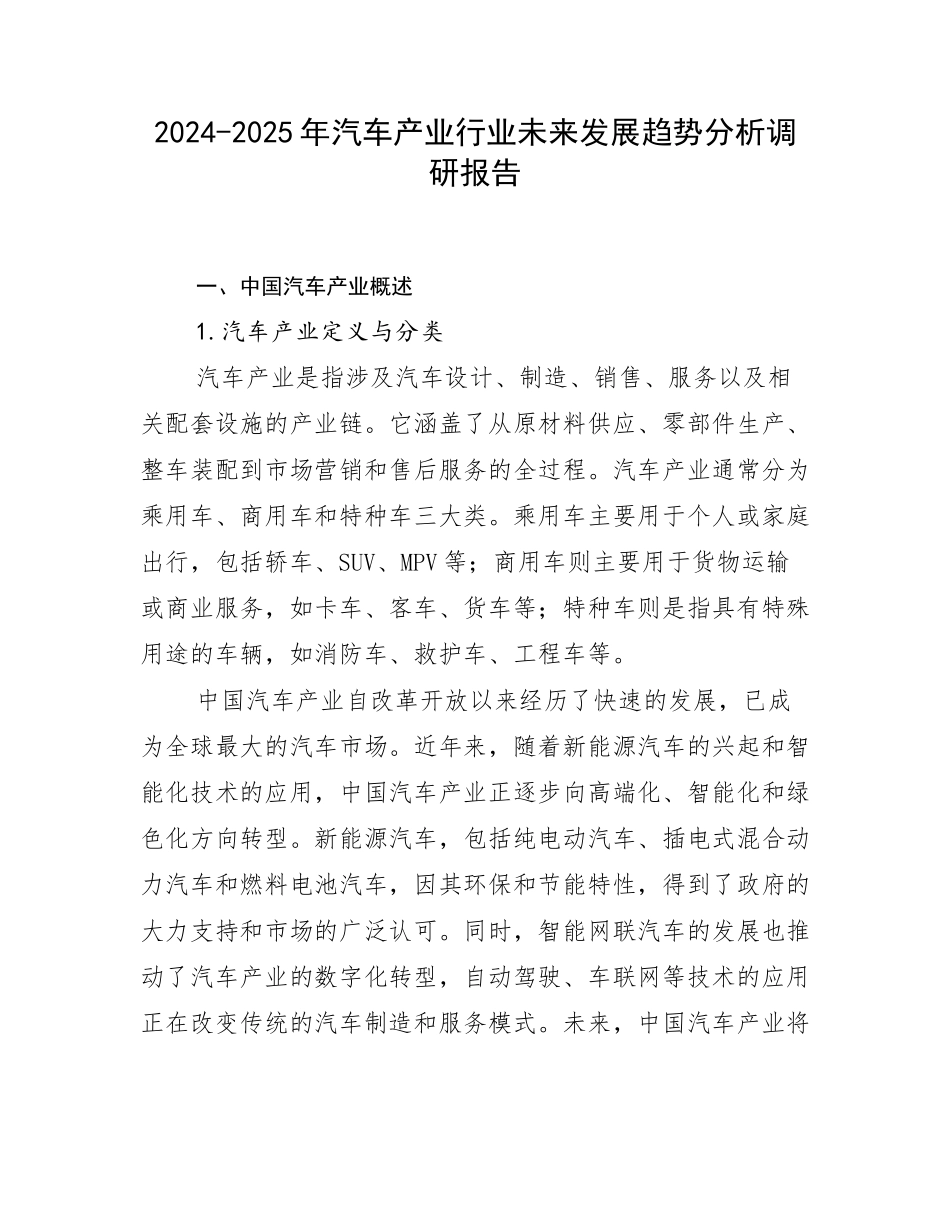 2024-2025年汽车产业行业未来发展趋势分析调研报告

一、中国汽车产业概述

1.汽车产业定义与分类

汽车产业是指涉及汽车设计、制造、销售、服务以及相关配套设施的产业链。它涵盖了从原材料供应、零部件生产、整车装配到市场营销和售后服务的全过程。汽车产业通常分为乘用车、商用车和特种车三大类。乘用车主要用于个人或家庭出行，包括轿车、SUV、MPV等；商用车则主要用于货物运输或商业服务，如卡车、客车、货车等；特种车则是指具有特殊用途的车辆，如消防车、救护车、工程车等。

中国汽车产业自改革开放以来经历了快速的发展，已成为全球最大的汽车市场。近年来，随着新能源汽车的兴起和智能化技术的应用，中国汽车产业正逐步向高端化、智能化和绿色化方向转型。新能源汽车，包括纯电动汽车、插电式混合动力汽车和燃料电池汽车，因其环保和节能特性，得到了政府的大力支持和市场的广泛认可。同时，智能网联汽车的发展也推动了汽车产业的数字化转型，自动驾驶、车联网等技术的应用正在改变传统的汽车制造和服务模式。未来，中国汽车产业将